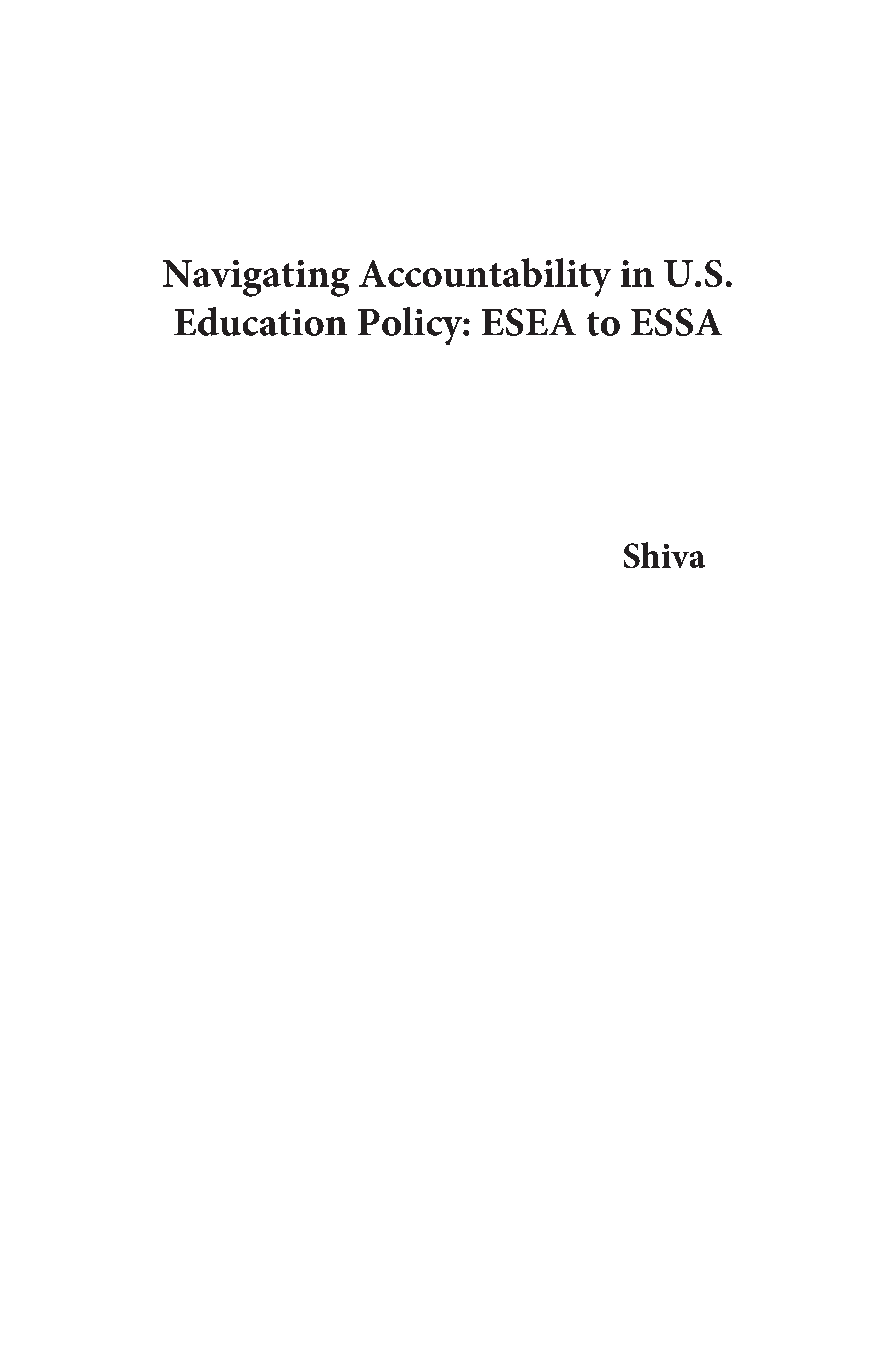 Navigating Accountability in U.S. Education Policy: ESEA to ESSA

Shiva